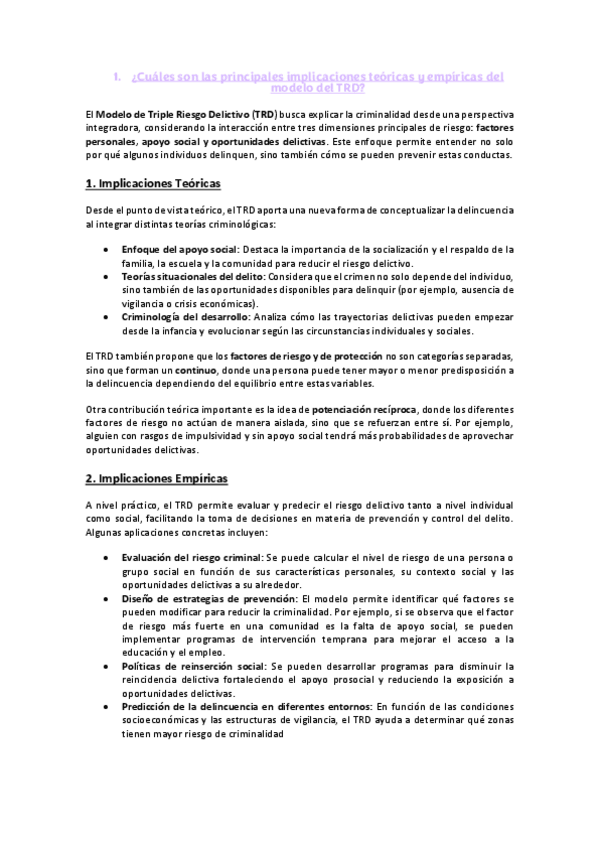 1. ¿Cuáles son las principales implicaciones teóricas y empíricas del modelo del TRD?

El Modelo de Triple Riesgo Delictivo (TRD) busca explicar la criminalidad desde una perspectiva integradora, considerando la interacción entre tres dimensiones principales de riesgo: factores personales, apoyo social y oportunidades delictivas. Este enfoque permite entender no solo por qué algunos individuos delinquen, sino también cómo se pueden prevenir estas conductas.

1. Implicaciones Teóricas

Desde el punto de vista teórico, el TRD aporta una nueva forma de conceptualizar la delincuencia al integrar distintas teorías criminológicas:

• Enfoque del apoyo social: Destaca la importancia de la socialización y el respaldo de la familia, la escuela y la comunidad para reducir el riesgo delictivo.
• Teorías situacionales del delito: Considera que el crimen no solo depende del individuo, sino también de las oportunidades disponibles para delinquir (por ejemplo, ausencia de vigilancia o crisis económicas).
• Criminología del desarrollo: Analiza cómo las trayectorias delictivas pueden empezar desde la infancia y evolucionar según las circunstancias individuales y sociales.

El TRD también propone que los factores de riesgo y de protección no son categorías separadas, sino que forman un continuo, donde una persona puede tener mayor o menor predisposición a la delincuencia dependiendo del equilibrio entre estas variables.

Otra contribución teórica importante es la idea de potenciación recíproca, donde los diferentes factores de riesgo no actúan de manera aislada, sino que se refuerzan entre sí. Por ejemplo, alguien con rasgos de impulsividad y sin apoyo social tendrá más probabilidades de aprovechar oportunidades delictivas.

2. Implicaciones Empíricas

A nivel práctico, el TRD permite evaluar y predecir el riesgo delictivo tanto a nivel individual como social, facilitando la toma de decisiones en materia de prevención y control del delito. Algunas aplicaciones concretas incluyen:

• Evaluación del riesgo criminal: Se puede calcular el nivel de riesgo de una persona o grupo social en función de sus características personales, su contexto social y las oportunidades delictivas a su alrededor.
• Diseño de estrategias de prevención: El modelo permite identificar qué factores se pueden modificar para reducir la criminalidad. Por ejemplo, si se observa que el factor de riesgo más fuerte en una comunidad es la falta de apoyo social, se pueden implementar programas de intervención temprana para mejorar el acceso a la educación y el empleo.
• Políticas de reinserción social: Se pueden desarrollar programas para disminuir la reincidencia delictiva fortaleciendo el apoyo prosocial y reduciendo la exposición a oportunidades delictivas.
• Predicción de la delincuencia en diferentes entornos: En función de las condiciones socioeconómicas y las estructuras de vigilancia, el TRD ayuda a determinar qué zonas tienen mayor riesgo de criminalidad